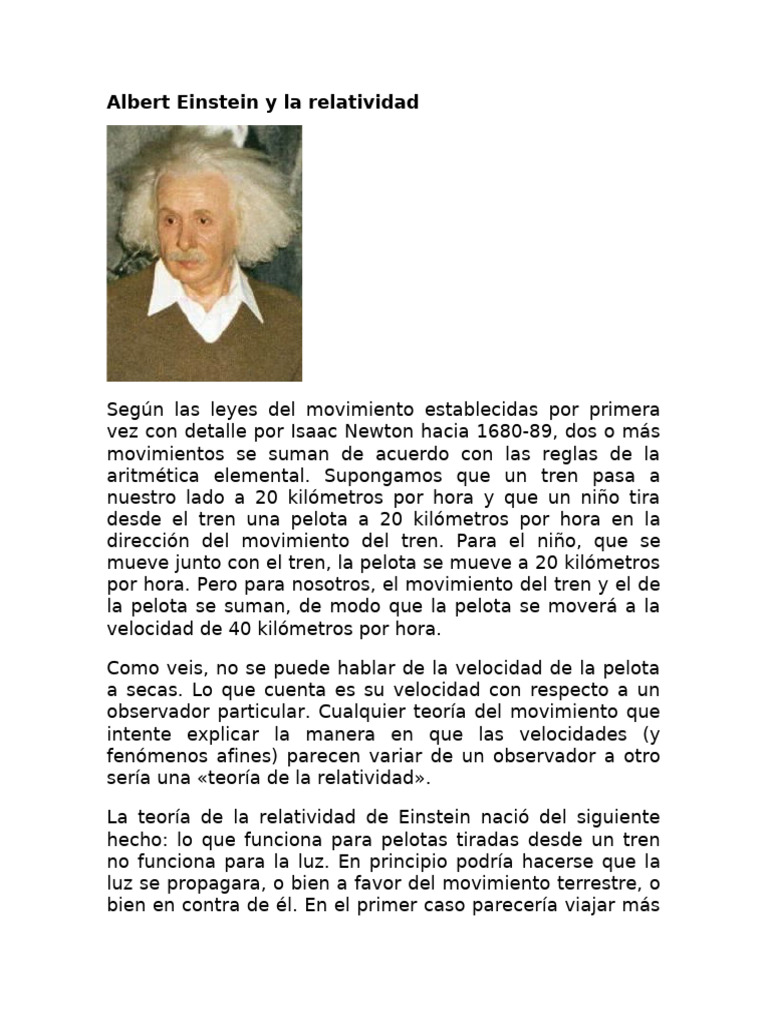 Albert Einstein y la relatividad

Según las leyes del movimiento establecidas por primera vez con detalle por Isaac Newton hacia 1680-89, dos o más movimientos se suman de acuerdo con las reglas de la aritmética elemental. Supongamos que un tren pasa a nuestro lado a 20 kilómetros por hora y que un niño tira desde el tren una pelota a 20 kilómetros por hora en la dirección del movimiento del tren. Para el niño, que se mueve junto con el tren, la pelota se mueve a 20 kilómetros por hora. Pero para nosotros, el movimiento del tren y el de la pelota se suman, de modo que la pelota se moverá a la velocidad de 40 kilómetros por hora.

Como veis, no se puede hablar de la velocidad de la pelota a secas. Lo que cuenta es su velocidad con respecto a un observador particular. Cualquier teoría del movimiento que intente explicar la manera en que las velocidades (y fenómenos afines) parecen variar de un observador a otro sería una «teoría de la relatividad».

La teoría de la relatividad de Einstein nació del siguiente hecho: lo que funciona para pelotas tiradas desde un tren no funciona para la luz. En principio podría hacerse que la luz se propagara, o bien a favor del movimiento terrestre, o bien en contra de él. En el primer caso parecería viajar más